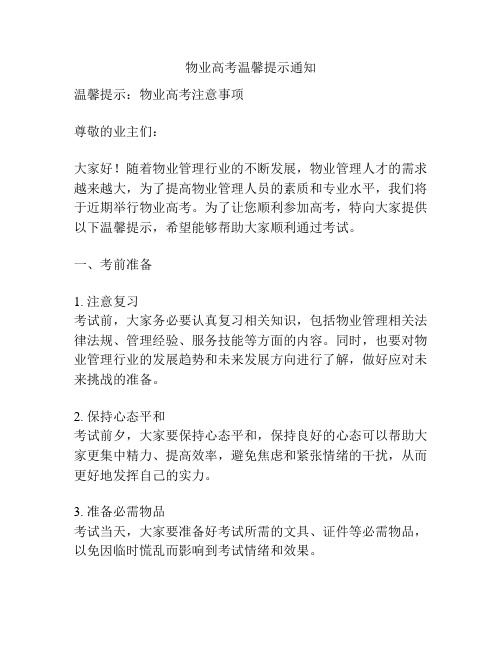 物业高考温馨提示通知

温馨提示：物业高考注意事项

尊敬的业主们：

大家好！随着物业管理行业的不断发展，物业管理人才的需求越来越大，为了提高物业管理人员的素质和专业水平，我们将于近期举行物业高考。为了让您顺利参加高考，特向大家提供以下温馨提示，希望能够帮助大家顺利通过考试。

一、考前准备

1. 注意复习
考试前，大家务必要认真复习相关知识，包括物业管理相关法律法规、管理经验、服务技能等方面的内容。同时，也要对物业管理行业的发展趋势和未来发展方向进行了解，做好应对未来挑战的准备。

2. 保持心态平和
考试前夕，大家要保持心态平和，保持良好的心态可以帮助大家更集中精力、提高效率，避免焦虑和紧张情绪的干扰，从而更好地发挥自己的实力。

3. 准备必需物品
考试当天，大家要准备好考试所需的文具、证件等必需物品，以免因临时慌乱而影响到考试情绪和效果。